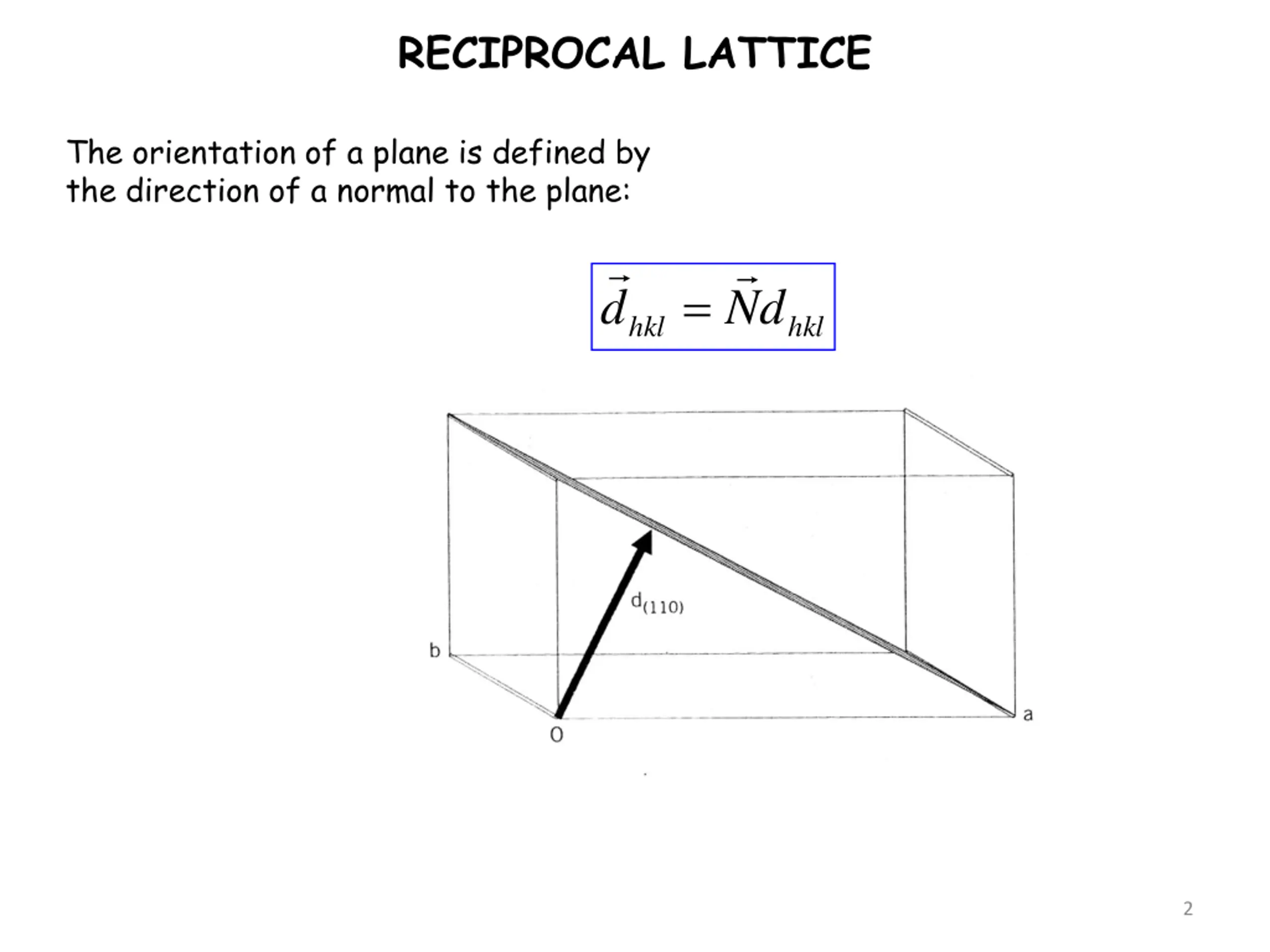 RECIPROCAL LATTICE

The orientation of a plane is defined by the direction of a normal to the plane:

$\vec{d}_{hkl} = \vec{N}d_{hkl}$

$d_{(110)}$

b

O

a

2